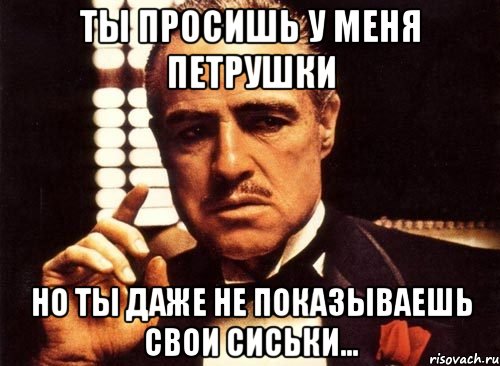 ТЫ ПРОСИШЬ У МЕНЯ ПЕТРУШКИ

НО ТЫ ДАЖЕ НЕ ПОКАЗЫВАЕШЬ СВОИ СИСЬКИ...

risovach.ru